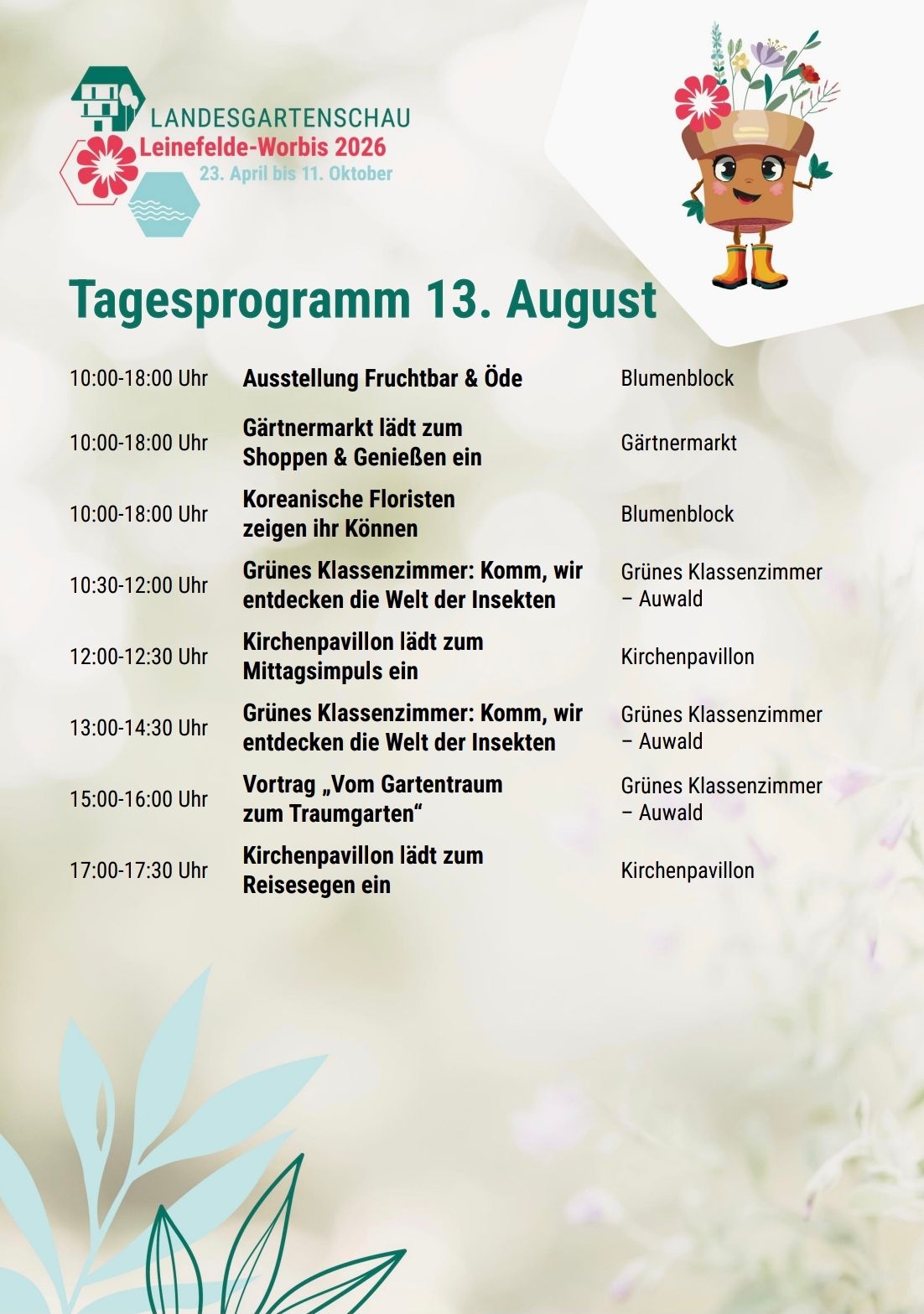 LANDESGARTENSCHAU
Leinefelde-Worbis 2026
23. April bis 11. Oktober

Tagesprogramm 13. August

| | | |
|---|---|---|
| 10:00-18:00 Uhr | Ausstellung Fruchtbar & Öde | Blumenblock |
| 10:00-18:00 Uhr | Gärtnermarkt lädt zum Shoppen & Genießen ein | Gärtnermarkt |
| 10:00-18:00 Uhr | Koreanische Floristen zeigen ihr Können | Blumenblock |
| 10:30-12:00 Uhr | Grünes Klassenzimmer: Komm, wir entdecken die Welt der Insekten | Grünes Klassenzimmer – Auwald |
| 12:00-12:30 Uhr | Kirchenpavillon lädt zum Mittagsimpuls ein | Kirchenpavillon |
| 13:00-14:30 Uhr | Grünes Klassenzimmer: Komm, wir entdecken die Welt der Insekten | Grünes Klassenzimmer – Auwald |
| 15:00-16:00 Uhr | Vortrag „Vom Gartentraum zum Traumgarten“ | Grünes Klassenzimmer – Auwald |
| 17:00-17:30 Uhr | Kirchenpavillon lädt zum Reisesegen ein | Kirchenpavillon |